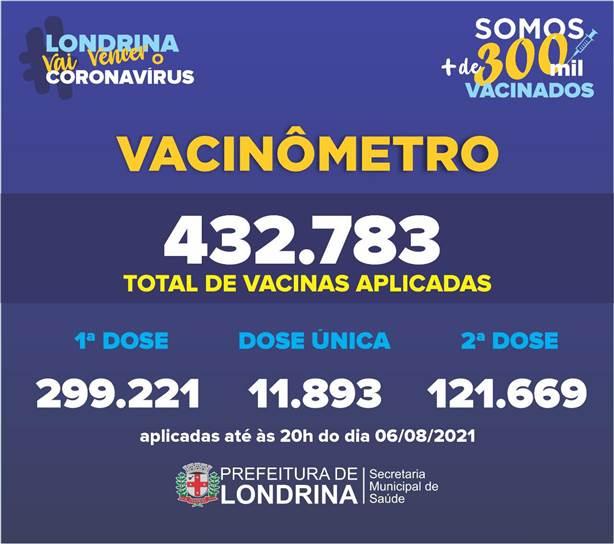 LONDRINA
Vai Vencer o
CORONAVÍRUS

SOMOS
+ de 300 mil
VACINADOS

VACINÔMETRO

432.783
TOTAL DE VACINAS APLICADAS

1ª DOSE
299.221

DOSE ÚNICA
11.893

2ª DOSE
121.669

aplicadas até às 20h do dia 06/08/2021

PREFEITURA DE
LONDRINA

Secretaria
Municipal de
Saúde